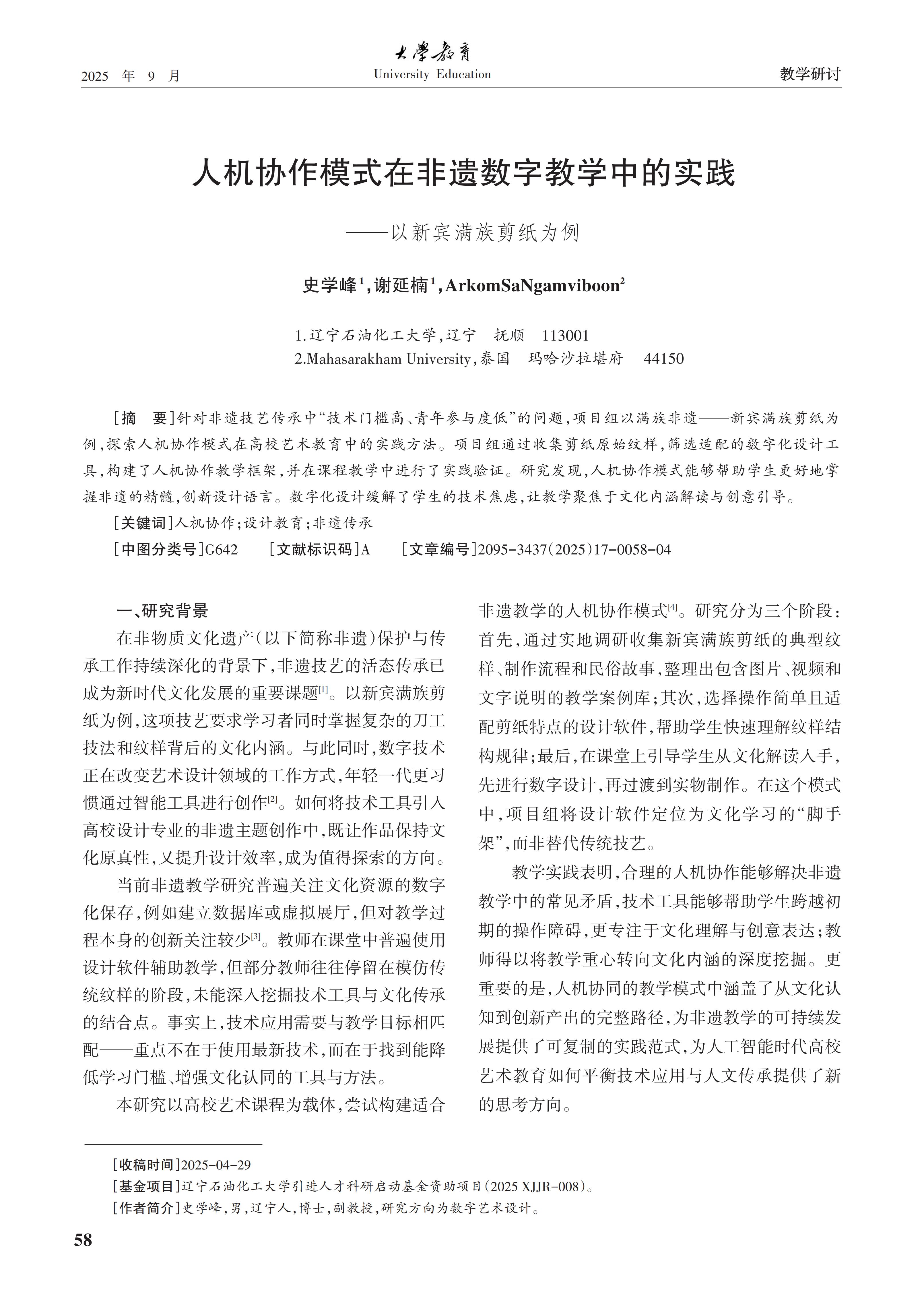 2025 年 9 月

大學教育
University Education

教学研讨

人机协作模式在非遗数字教学中的实践

——以新宾满族剪纸为例

史学峰$^1$，谢延楠$^1$，ArkomSaNgamviboon$^2$

1.辽宁石油化工大学，辽宁 抚顺 113001
2.Mahasarakham University，泰国 玛哈沙拉堪府 44150

［摘 要］针对非遗技艺传承中“技术门槛高、青年参与度低”的问题，项目组以满族非遗——新宾满族剪纸为例，探索人机协作模式在高校艺术教育中的实践方法。项目组通过收集剪纸原始纹样，筛选适配的数字化设计工具，构建了人机协作教学框架，并在课程教学中进行了实践验证。研究发现，人机协作模式能够帮助学生更好地掌握非遗的精髓，创新设计语言。数字化设计缓解了学生的技术焦虑，让教学聚焦于文化内涵解读与创意引导。

［关键词］人机协作；设计教育；非遗传承

［中图分类号］G642 ［文献标识码］A ［文章编号］2095-3437（2025）17-0058-04

一、研究背景

在非物质文化遗产（以下简称非遗）保护与传承工作持续深化的背景下，非遗技艺的活态传承已成为新时代文化发展的重要课题$^{[1]}$。以新宾满族剪纸为例，这项技艺要求学习者同时掌握复杂的刀工技法和纹样背后的文化内涵。与此同时，数字技术正在改变艺术设计领域的工作方式，年轻一代更习惯通过智能工具进行创作$^{[2]}$。如何将技术工具引入高校设计专业的非遗主题创作中，既让作品保持文化原真性，又提升设计效率，成为值得探索的方向。

当前非遗教学研究普遍关注文化资源的数字化保存，例如建立数据库或虚拟展厅，但对教学过程本身的创新关注较少$^{[3]}$。教师在课堂中普遍使用设计软件辅助教学，但部分教师往往停留在模仿传统纹样的阶段，未能深入挖掘技术工具与文化传承的结合点。事实上，技术应用需要与教学目标相匹配——重点不在于使用最新技术，而在于找到能降低学习门槛、增强文化认同的工具与方法。

本研究以高校艺术课程为载体，尝试构建适合非遗教学的人机协作模式$^{[4]}$。研究分为三个阶段：首先，通过实地调研收集新宾满族剪纸的典型纹样、制作流程和民俗故事，整理出包含图片、视频和文字说明的教学案例库；其次，选择操作简单且适配剪纸特点的设计软件，帮助学生快速理解纹样结构规律；最后，在课堂上引导学生从文化解读入手，先进行数字设计，再过渡到实物制作。在这个模式中，项目组将设计软件定位为文化学习的“脚手架”，而非替代传统技艺。

教学实践表明，合理的人机协作能够解决非遗教学中的常见矛盾，技术工具能够帮助学生跨越初期的操作障碍，更专注于文化理解与创意表达；教师得以将教学重心转向文化内涵的深度挖掘。更重要的是，人机协同的教学模式中涵盖了从文化认知到创新产出的完整路径，为非遗教学的可持续发展提供了可复制的实践范式，为人工智能时代高校艺术教育如何平衡技术应用与人文传承提供了新的思考方向。

［收稿时间］2025-04-29
［基金项目］辽宁石油化工大学引进人才科研启动基金资助项目（2025 XJJR-008）。
［作者简介］史学峰，男，辽宁人，博士，副教授，研究方向为数字艺术设计。

58